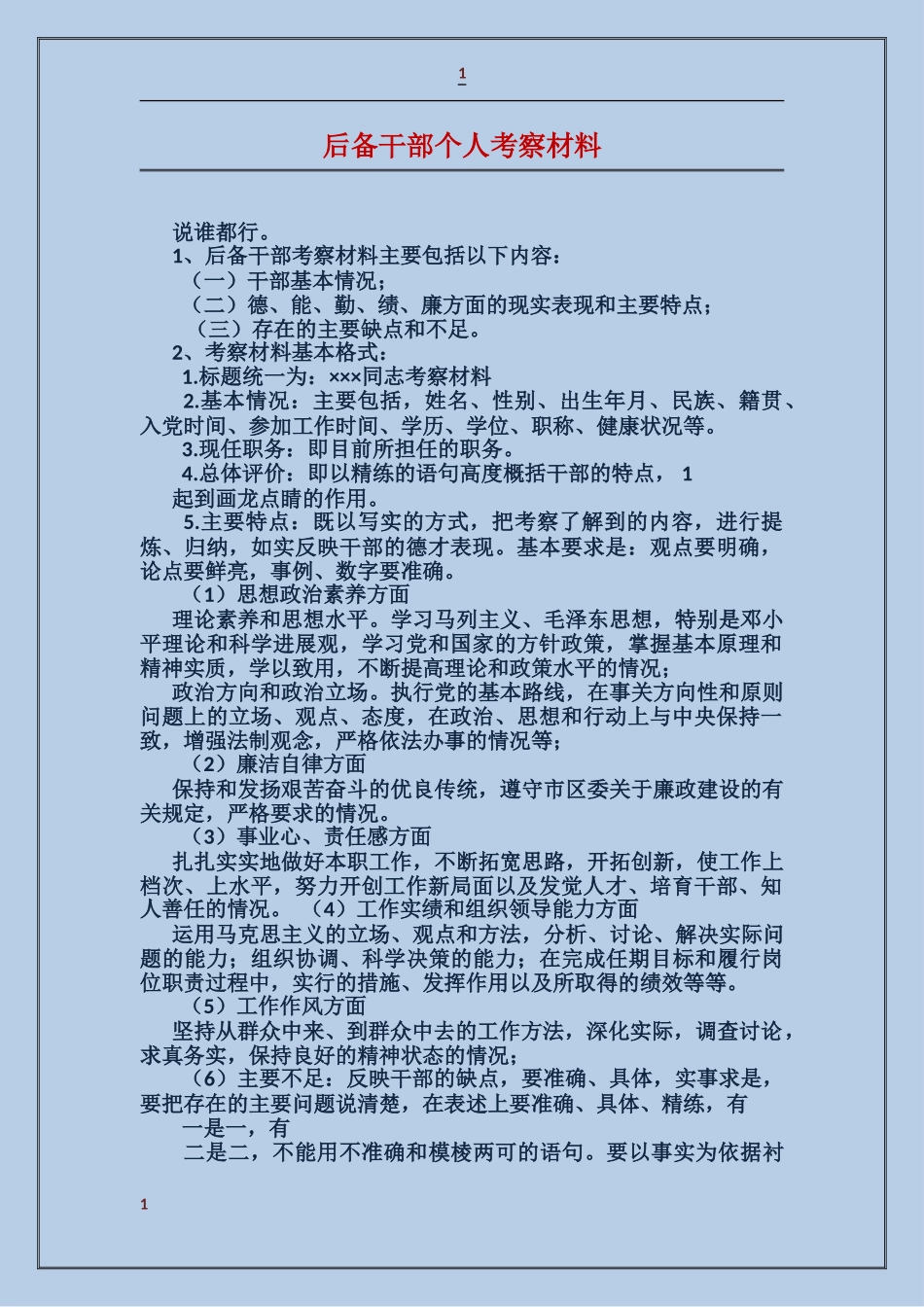 1

后备干部个人考察材料

说谁都行。

1、后备干部考察材料主要包括以下内容：

（一）干部基本情况；

（二）德、能、勤、绩、廉方面的现实表现和主要特点；

（三）存在的主要缺点和不足。

2、考察材料基本格式：

1.标题统一为：×××同志考察材料

2.基本情况：主要包括，姓名、性别、出生年月、民族、籍贯、入党时间、参加工作时间、学历、学位、职称、健康状况等。

3.现任职务：即目前所担任的职务。

4.总体评价：即以精练的语句高度概括干部的特点， 1

起到画龙点睛的作用。

5.主要特点：既以写实的方式，把考察了解到的内容，进行提炼、归纳，如实反映干部的德才表现。基本要求是：观点要明确，论点要鲜亮，事例、数字要准确。

（1）思想政治素养方面

理论素养和思想水平。学习马列主义、毛泽东思想，特别是邓小平理论和科学进展观，学习党和国家的方针政策，掌握基本原理和精神实质，学以致用，不断提高理论和政策水平的情况；

政治方向和政治立场。执行党的基本路线，在事关方向性和原则问题上的立场、观点、态度，在政治、思想和行动上与中央保持一致，增强法制观念，严格依法办事的情况等；

（2）廉洁自律方面

保持和发扬艰苦奋斗的优良传统，遵守市区委关于廉政建设的有关规定，严格要求的情况。

（3）事业心、责任感方面

扎扎实实地做好本职工作，不断拓宽思路，开拓创新，使工作上档次、上水平，努力开创工作新局面以及发觉人才、培育干部、知人善任的情况。 （4）工作实绩和组织领导能力方面

运用马克思主义的立场、观点和方法，分析、讨论、解决实际问题的能力；组织协调、科学决策的能力；在完成任期目标和履行岗位职责过程中，实行的措施、发挥作用以及所取得的绩效等等。

（5）工作作风方面

坚持从群众中来、到群众中去的工作方法，深化实际，调查讨论，求真务实，保持良好的精神状态的情况；

（6）主要不足：反映干部的缺点，要准确、具体，实事求是，要把存在的主要问题说清楚，在表述上要准确、具体、精练，有

一是一，有

二是二，不能用不准确和模棱两可的语句。要以事实为依据衬

1